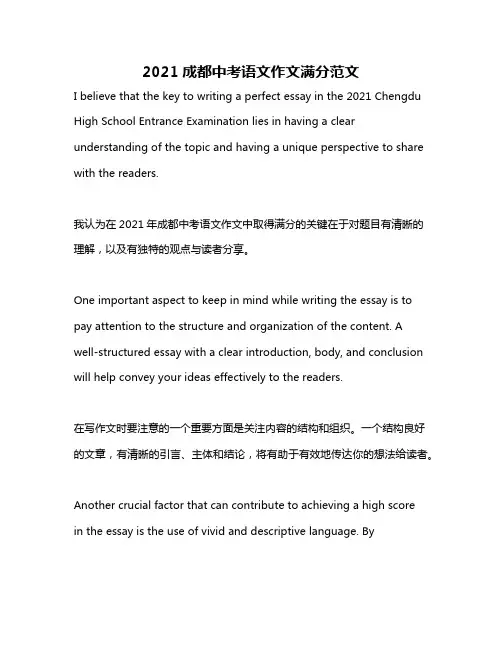 2021 成都中考语文作文满分范文

I believe that the key to writing a perfect essay in the 2021 Chengdu High School Entrance Examination lies in having a clear understanding of the topic and having a unique perspective to share with the readers.

我认为在 2021 年成都中考语文作文中取得满分的关键在于对题目有清晰的理解，以及有独特的观点与读者分享。

One important aspect to keep in mind while writing the essay is to pay attention to the structure and organization of the content. A well-structured essay with a clear introduction, body, and conclusion will help convey your ideas effectively to the readers.

在写作文时要注意的一个重要方面是关注内容的结构和组织。一个结构良好的文章，有清晰的引言、主体和结论，将有助于有效地传达你的想法给读者。

Another crucial factor that can contribute to achieving a high score in the essay is the use of vivid and descriptive language. By